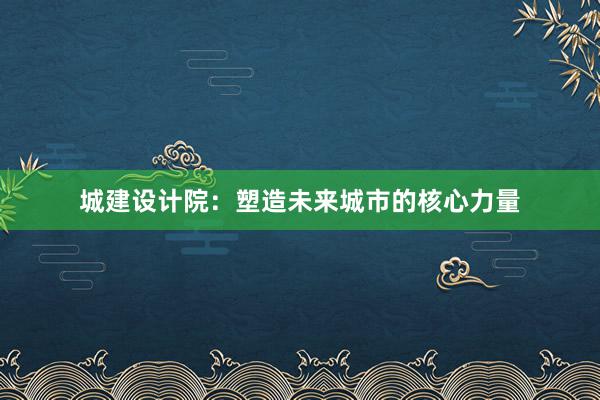 城建设计院：塑造未来城市的核心力量